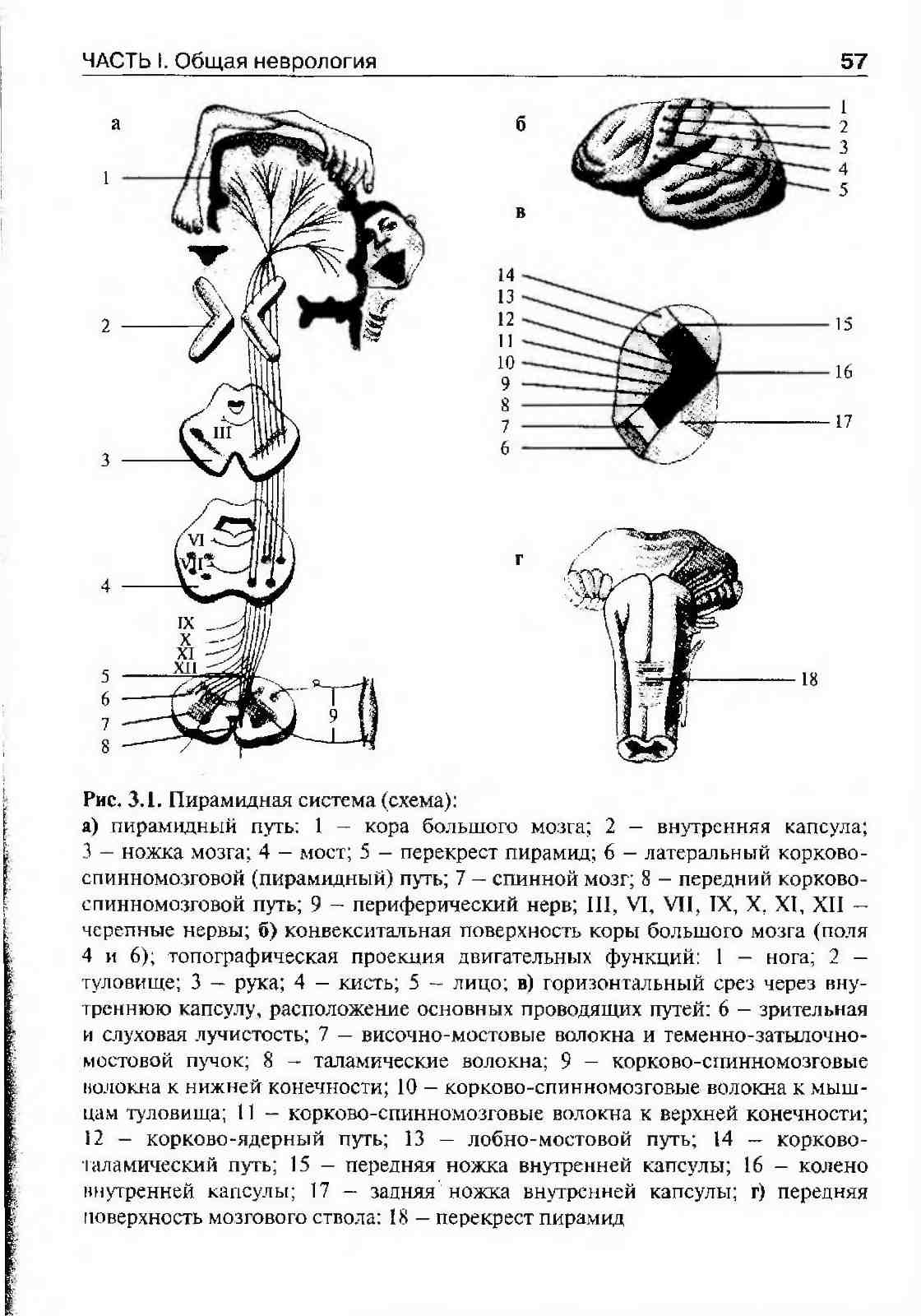 ЧАСТЬ I. Общая неврология 57

а

1

2

III

3

VI

VII

4

IX
X
XI
XII

5
6
7
8

9

б

1
2
3
4
5

в

14
13
12
11
10
9
8
7
6

15
16
17

г

18

Рис. 3.1. Пирамидная система (схема):

а) пирамидный путь: 1 – кора большого мозга; 2 – внутренняя капсула; 3 – ножка мозга; 4 – мост; 5 – перекрест пирамид; 6 – латеральный корково-спинномозговой (пирамидный) путь; 7 – спинной мозг; 8 – передний корково-спинномозговой путь; 9 – периферический нерв; III, VI, VII, IX, X, XI, XII – черепные нервы; б) конвекситальная поверхность коры большого мозга (поля 4 и 6); топографическая проекция двигательных функций: 1 – нога; 2 – туловище; 3 – рука; 4 – кисть; 5 – лицо; в) горизонтальный срез через внутреннюю капсулу, расположение основных проводящих путей: 6 – зрительная и слуховая лучистость; 7 – височно-мостовые волокна и теменно-затылочно-мостовой пучок; 8 – таламические волокна; 9 – корково-спинномозговые волокна к нижней конечности; 10 – корково-спинномозговые волокна к мышцам туловища; 11 – корково-спинномозговые волокна к верхней конечности; 12 – корково-ядерный путь; 13 – лобно-мостовой путь; 14 – корково-таламический путь; 15 – передняя ножка внутренней капсулы; 16 – колено внутренней капсулы; 17 – задняя ножка внутренней капсулы; г) передняя поверхность мозгового ствола: 18 – перекрест пирамид